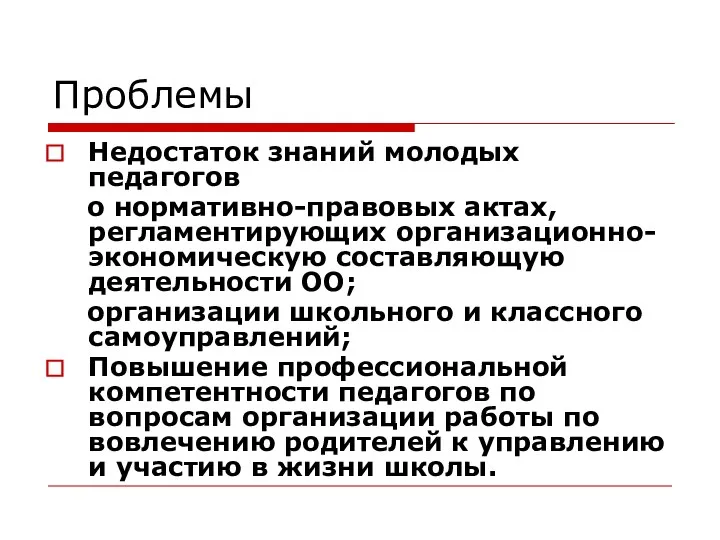 Проблемы

Недостаток знаний молодых педагогов

о нормативно-правовых актах, регламентирующих организационно-экономическую составляющую деятельности ОО;

организации школьного и классного самоуправлений;

Повышение профессиональной компетентности педагогов по вопросам организации работы по вовлечению родителей к управлению и участию в жизни школы.